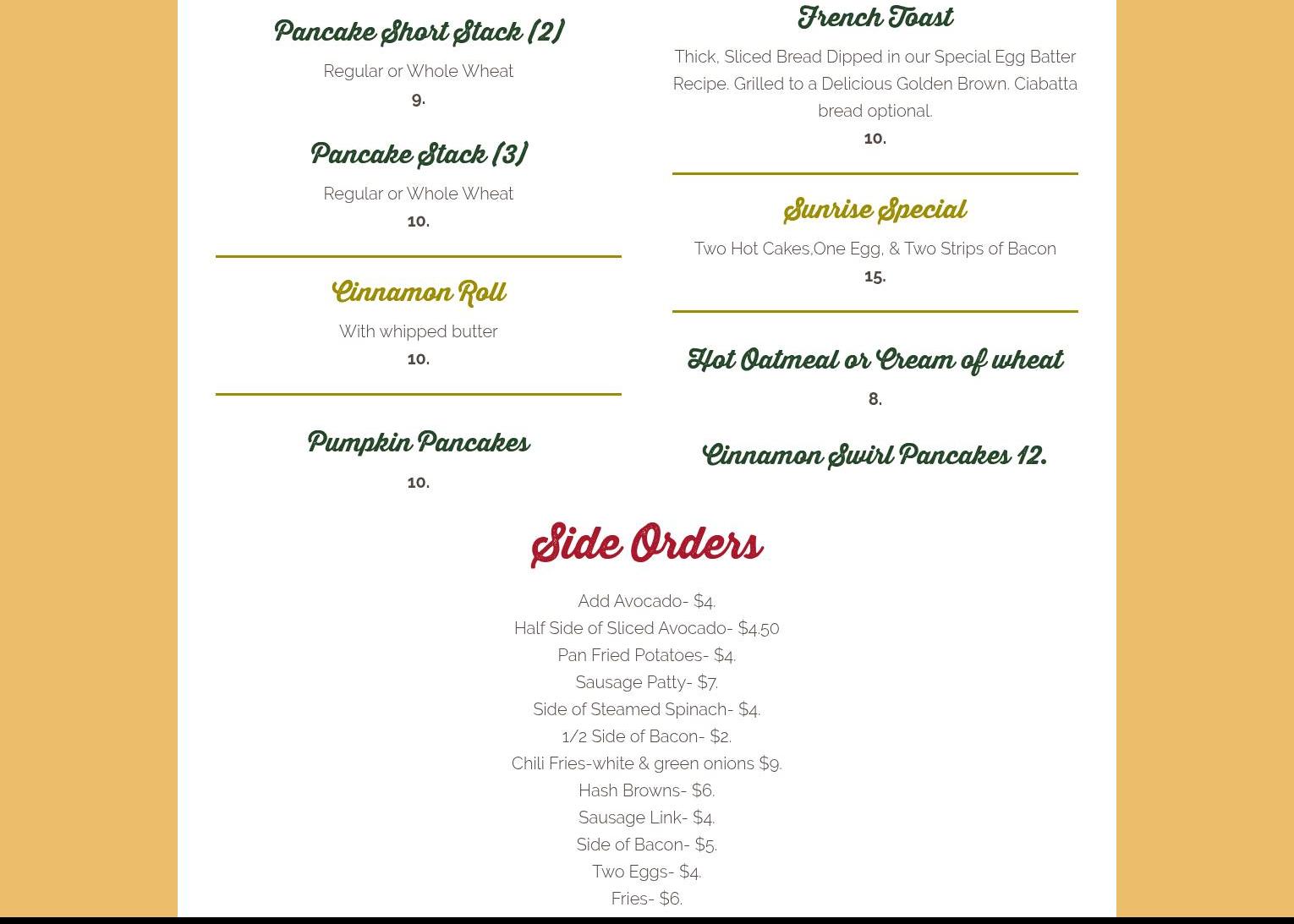 Pancake Short Stack (2)

Regular or Whole Wheat
9.

Pancake Stack (3)

Regular or Whole Wheat
10.

Cinnamon Roll

With whipped butter
10.

Pumpkin Pancakes

10.

French Toast

Thick, Sliced Bread Dipped in our Special Egg Batter Recipe. Grilled to a Delicious Golden Brown. Ciabatta bread optional.
10.

Sunrise Special

Two Hot Cakes,One Egg, & Two Strips of Bacon
15.

Hot Oatmeal or Cream of wheat

8.

Cinnamon Swirl Pancakes 12.

Side Orders

Add Avocado- $4.
Half Side of Sliced Avocado- $4.50
Pan Fried Potatoes- $4.
Sausage Patty- $7.
Side of Steamed Spinach- $4.
1/2 Side of Bacon- $2.
Chili Fries-white & green onions $9.
Hash Browns- $6.
Sausage Link- $4.
Side of Bacon- $5.
Two Eggs- $4.
Fries- $6.